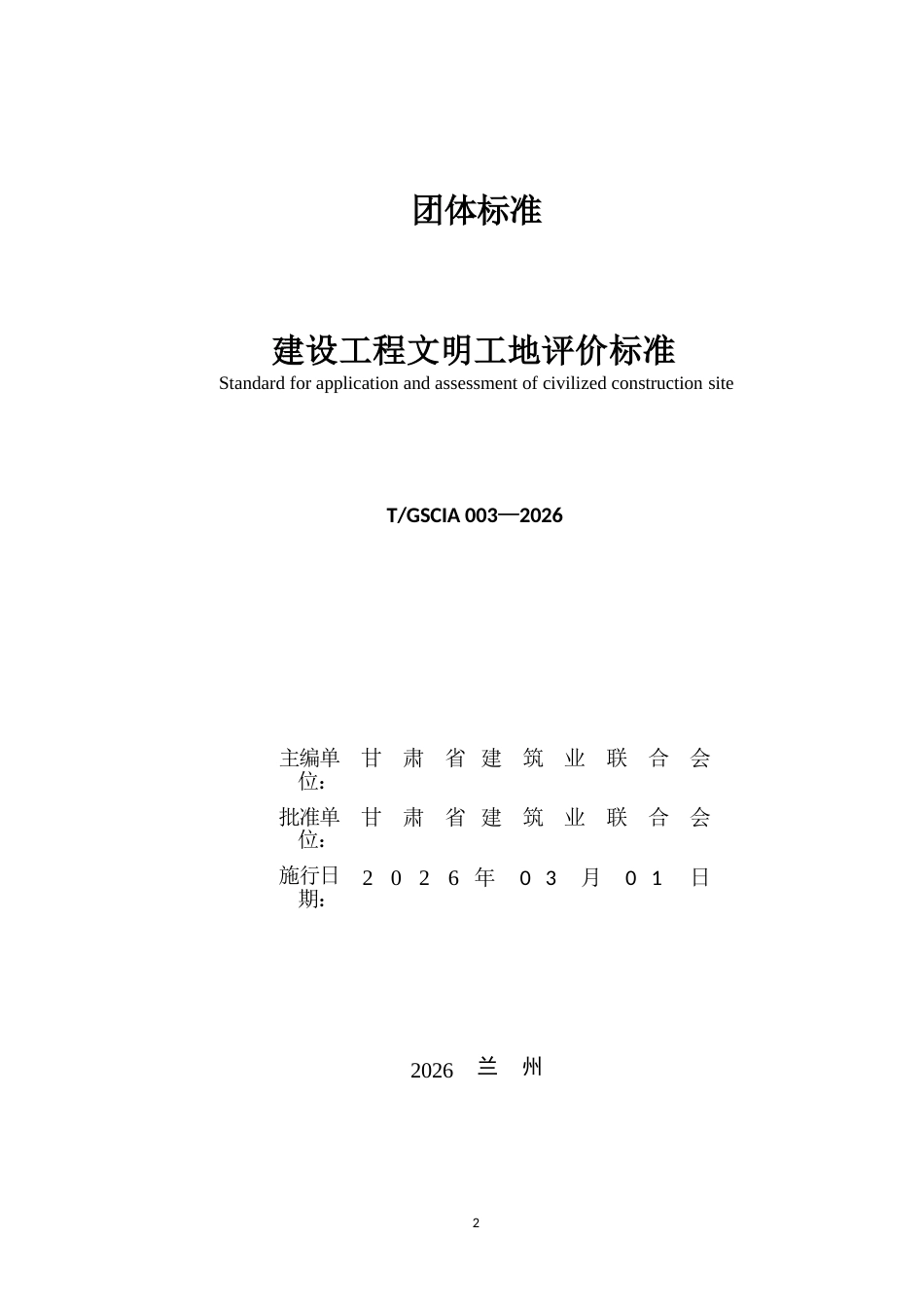 团体标准

建设工程文明工地评价标准

Standard for application and assessment of civilized construction site

T/GSCIA 003—2026

主编单位：甘肃省建筑业联合会

批准单位：甘肃省建筑业联合会

施行日期：2026年03月01日

2026 兰州

2